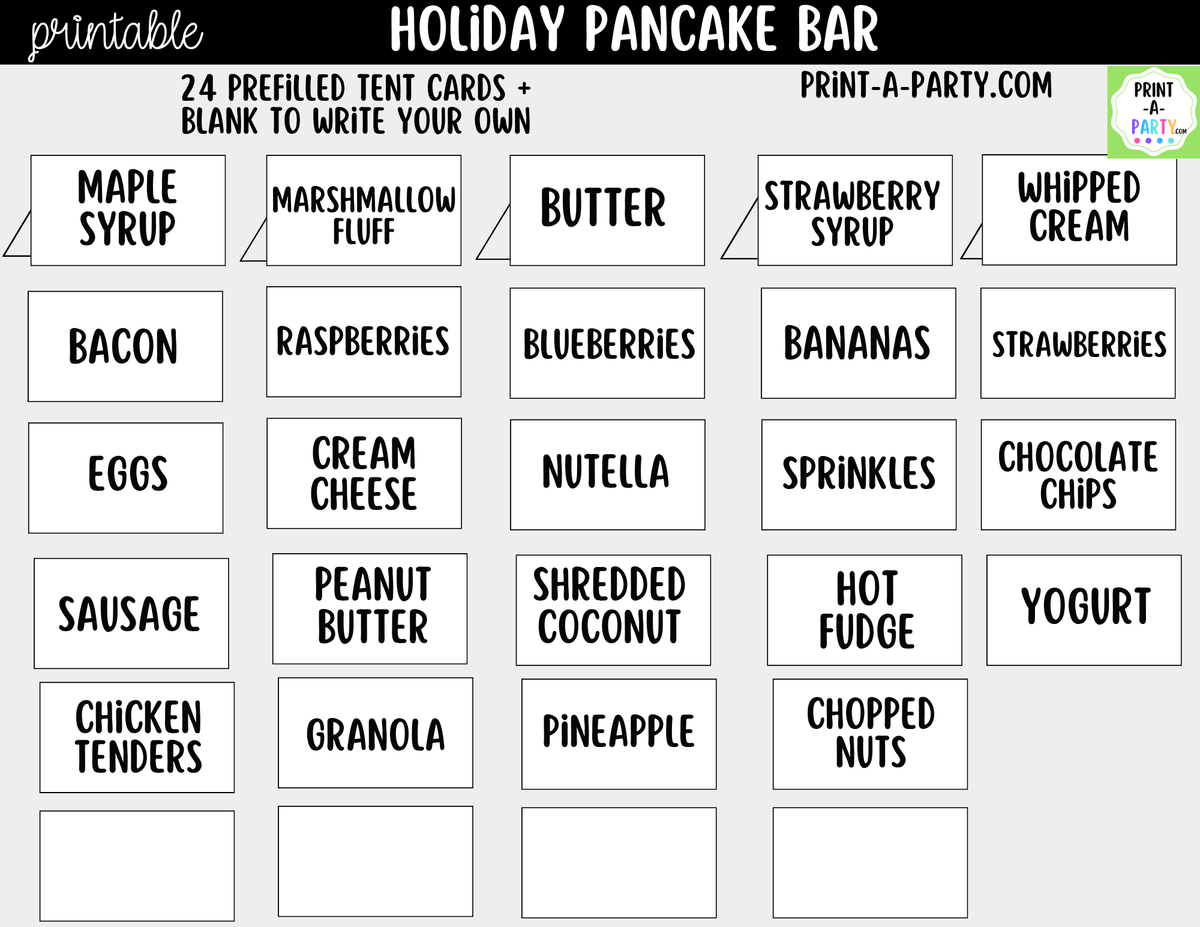 printable

HOLIDAY PANCAKE BAR

24 PREFILLED TENT CARDS + BLANK TO WRITE YOUR OWN

PRINT-A-PARTY.COM

PRINT -A- PARTY.com

MAPLE SYRUP

MARSHMALLOW FLUFF

BUTTER

STRAWBERRY SYRUP

WHIPPED CREAM

BACON

RASPBERRIES

BLUEBERRIES

BANANAS

STRAWBERRIES

EGGS

CREAM CHEESE

NUTELLA

SPRINKLES

CHOCOLATE CHIPS

SAUSAGE

PEANUT BUTTER

SHREDDED COCONUT

HOT FUDGE

YOGURT

CHICKEN TENDERS

GRANOLA

PINEAPPLE

CHOPPED NUTS